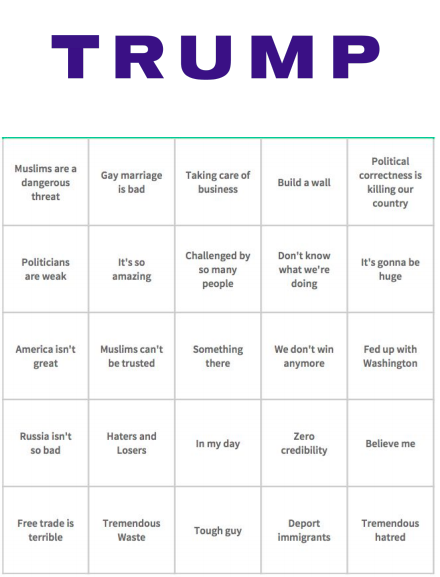 TRUMP

| | | | | |
|---|---|---|---|---|
| Muslims are a dangerous threat | Gay marriage is bad | Taking care of business | Build a wall | Political correctness is killing our country |
| Politicians are weak | It's so amazing | Challenged by so many people | Don't know what we're doing | It's gonna be huge |
| America isn't great | Muslims can't be trusted | Something there | We don't win anymore | Fed up with Washington |
| Russia isn't so bad | Haters and Losers | In my day | Zero credibility | Believe me |
| Free trade is terrible | Tremendous Waste | Tough guy | Deport immigrants | Tremendous hatred |